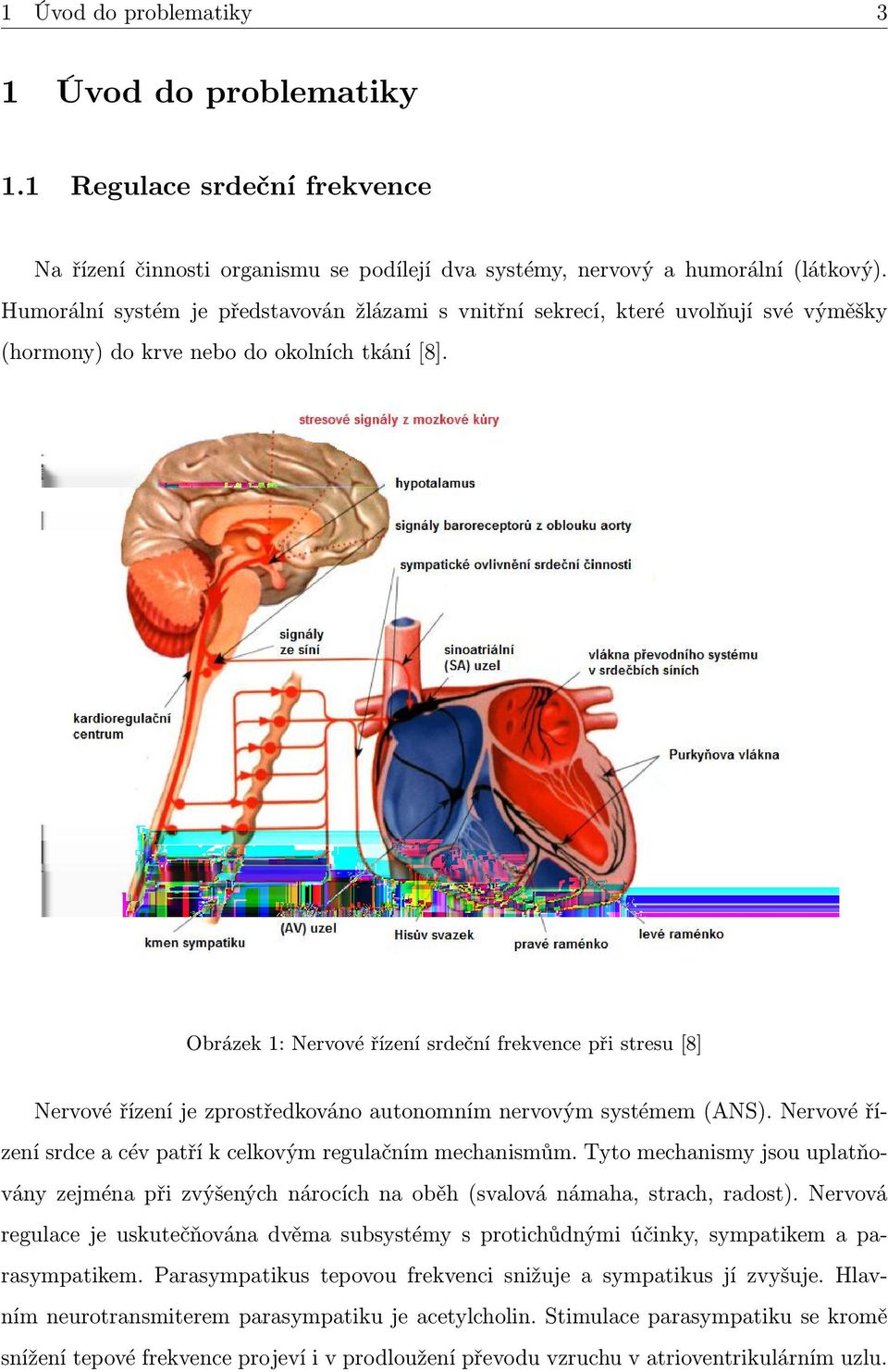 1 Úvod do problematiky 3

1 Úvod do problematiky

1.1 Regulace srdeční frekvence

Na řízení činnosti organismu se podílejí dva systémy, nervový a humorální (látkový). Humorální systém je představován žlázami s vnitřní sekrecí, které uvolňují své výměšky (hormony) do krve nebo do okolních tkání [8].

stresové signály z mozkové kůry
hypotalamus
signály baroreceptorů z oblouku aorty
sympatické ovlivnění srdeční činnosti
signály ze síní
sinoatriální (SA) uzel
vlákna převodního systému v srdečbích siních
kardioregulační centrum
Purkyňova vlákna
kmen sympatiku
(AV) uzel
Hisův svazek
pravé raménko
levé raménko

Obrázek 1: Nervové řízení srdeční frekvence při stresu [8]

Nervové řízení je zprostředkováno autonomním nervovým systémem (ANS). Nervové řízení srdce a cév patří k celkovým regulačním mechanismům. Tyto mechanismy jsou uplatňovány zejména při zvýšených nárocích na oběh (svalová námaha, strach, radost). Nervová regulace je uskutečňována dvěma subsystémy s protichůdnými účinky, sympatikem a parasympatikem. Parasympatikus tepovou frekvenci snižuje a sympatikus jí zvyšuje. Hlavním neurotransmiterem parasympatiku je acetylcholin. Stimulace parasympatiku se kromě snížení tepové frekvence projeví i v prodloužení převodu vzruchu v atrioventrikulárním uzlu.